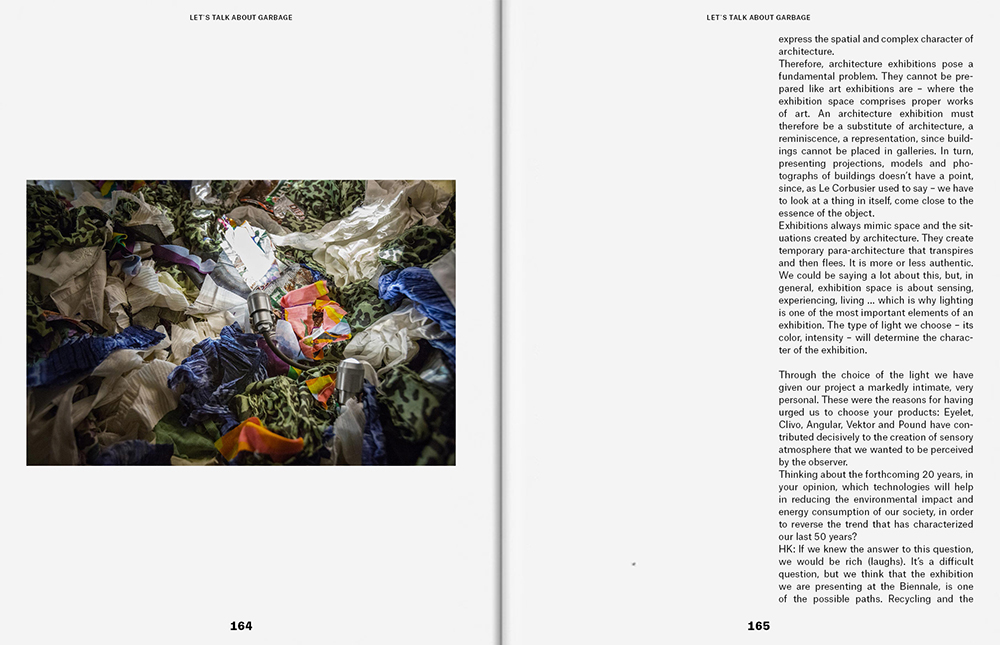 LET'S TALK ABOUT GARBAGE

164

LET'S TALK ABOUT GARBAGE

express the spatial and complex character of architecture.
Therefore, architecture exhibitions pose a fundamental problem. They cannot be prepared like art exhibitions are – where the exhibition space comprises proper works of art. An architecture exhibition must therefore be a substitute of architecture, a reminiscence, a representation, since buildings cannot be placed in galleries. In turn, presenting projections, models and photographs of buildings doesn't have a point, since, as Le Corbusier used to say – we have to look at a thing in itself, come close to the essence of the object.
Exhibitions always mimic space and the situations created by architecture. They create temporary para-architecture that transpires and then flees. It is more or less authentic. We could be saying a lot about this, but, in general, exhibition space is about sensing, experiencing, living ... which is why lighting is one of the most important elements of an exhibition. The type of light we choose – its color, intensity – will determine the character of the exhibition.

Through the choice of the light we have given our project a markedly intimate, very personal. These were the reasons for having urged us to choose your products: Eyelet, Clivo, Angular, Vektor and Pound have contributed decisively to the creation of sensory atmosphere that we wanted to be perceived by the observer.
Thinking about the forthcoming 20 years, in your opinion, which technologies will help in reducing the environmental impact and energy consumption of our society, in order to reverse the trend that has characterized our last 50 years?
HK: If we knew the answer to this question, we would be rich (laughs). It's a difficult question, but we think that the exhibition we are presenting at the Biennale, is one of the possible paths. Recycling and the

165